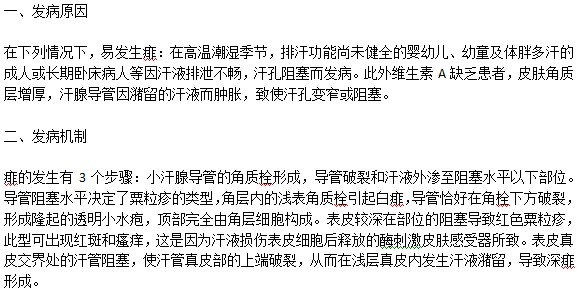 一、发病原因

在下列情况下，易发生痱：在高温潮湿季节，排汗功能尚未健全的婴幼儿、幼童及体胖多汗的成人或长期卧床病人等因汗液排泄不畅，汗孔阻塞而发病。此外维生素 A 缺乏患者，皮肤角质层增厚，汗腺导管因潴留的汗液而肿胀，致使汗孔变窄或阻塞。

二、发病机制

痱的发生有 3 个步骤：小汗腺导管的角质栓形成，导管破裂和汗液外渗至阻塞水平以下部位。导管阻塞水平决定了粟粒疹的类型，角层内的浅表角质栓引起白痱，导管恰好在角栓下方破裂，形成隆起的透明小水疱，顶部完全由角层细胞构成。表皮较深在部位的阻塞导致红色粟粒疹，此型可出现红斑和瘙痒，这是因为汗液损伤表皮细胞后释放的酶刺激皮肤感受器所致。表皮真皮交界处的汗管阻塞，使汗管真皮部的上端破裂，从而在浅层真皮内发生汗液潴留，导致深痱形成。